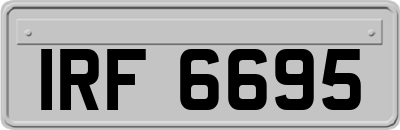 IRF 6695